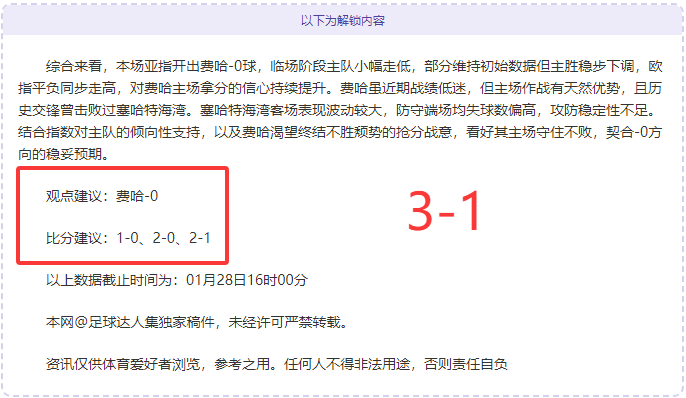 以下为解锁内容

综合来看，本场亚指开出费哈-0球，临场阶段主队小幅走低，部分维持初始数据但主胜稳步下调，欧指平负同步走高，对费哈主场拿分的信心持续提升。费哈虽近期战绩低迷，但主场作战有天然优势，且历史交锋曾击败过塞哈特海湾。塞哈特海湾客场表现波动较大，防守端场均失球数偏高，攻防稳定性不足。结合指数对主队的倾向性支持，以及费哈渴望终结不胜颓势的抢分战意，看好其主场守住不败，契合-0方向的稳妥预期。

观点建议：费哈-0

比分建议：1-0、2-0、2-1

3-1

以上数据截止时间为：01月28日16时00分

本网@足球达人集独家稿件，未经许可严禁转载。

资讯仅供体育爱好者浏览，参考之用。任何人不得非法用途，否则责任自负